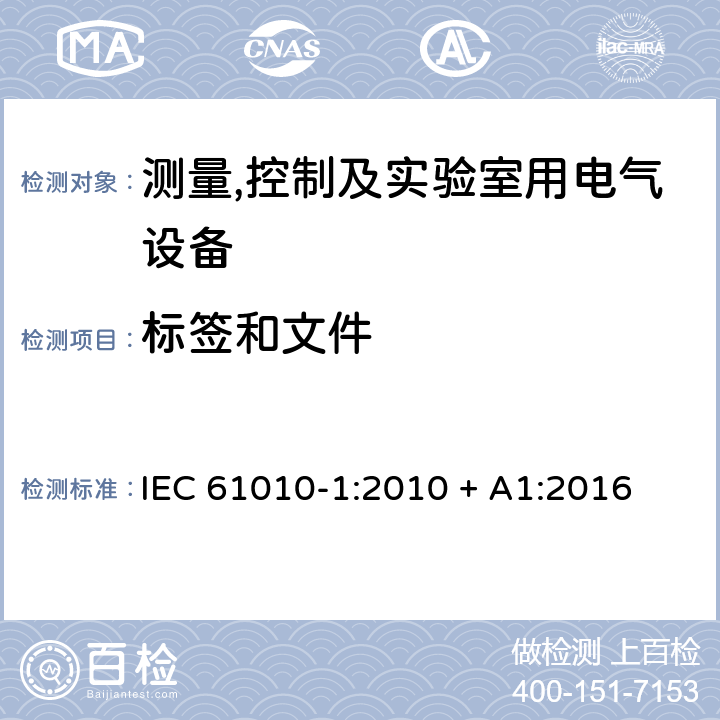 MA CNAS AL ilac-MRA

检测对象： 测量,控制及实验室用电气设备

检测项目： 标签和文件

检测标准： IEC 61010-1:2010 + A1:2016

百检
Baijiantest.com

做检测 上百检
400-151-7153